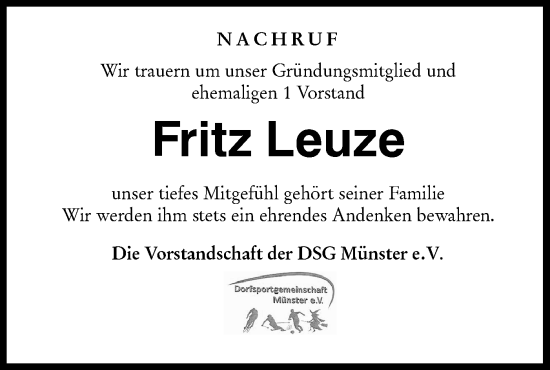 NACHRUF

Wir trauern um unser Gründungsmitglied und ehemaligen 1 Vorstand

Fritz Leuze

unser tiefes Mitgefühl gehört seiner Familie
Wir werden ihm stets ein ehrendes Andenken bewahren.

Die Vorstandschaft der DSG Münster e.V.

Dorfsportgemeinschaft Münster e.V.